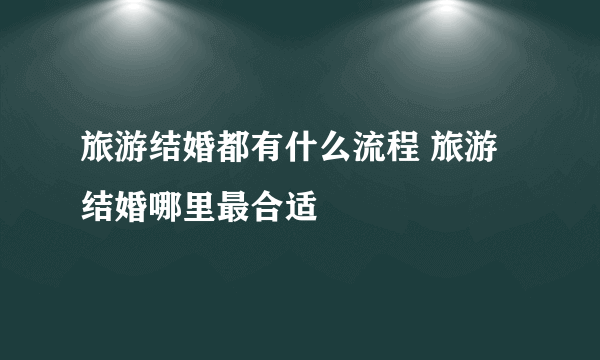 旅游结婚都有什么流程 旅游结婚哪里最合适